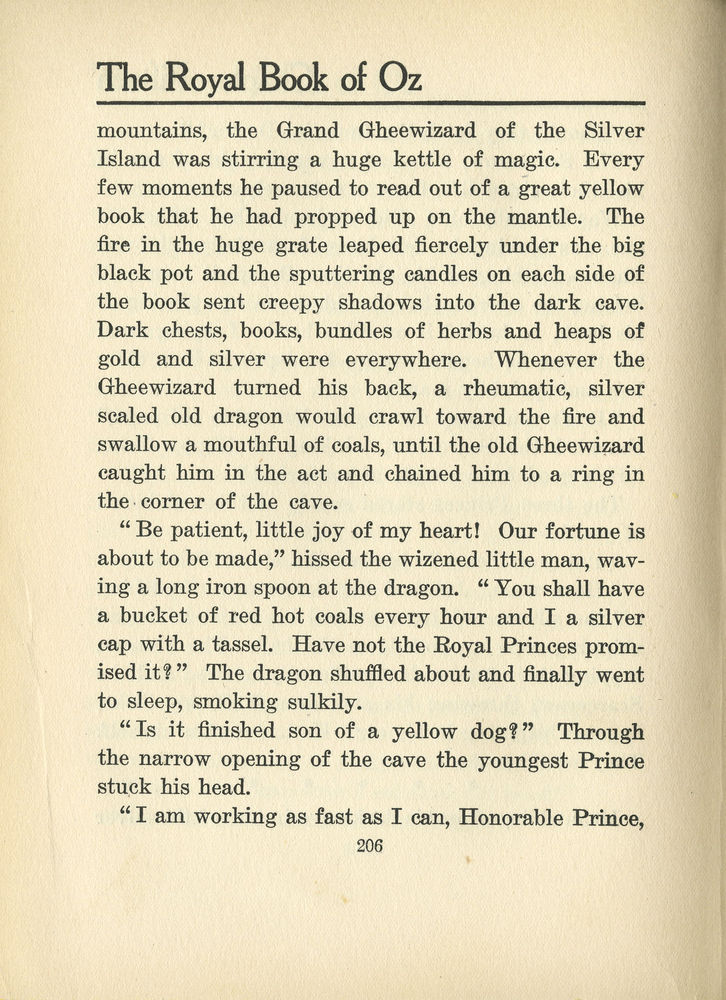 The Royal Book of Oz

mountains, the Grand Gheewizard of the Silver Island was stirring a huge kettle of magic. Every few moments he paused to read out of a great yellow book that he had propped up on the mantle. The fire in the huge grate leaped fiercely under the big black pot and the sputtering candles on each side of the book sent creepy shadows into the dark cave. Dark chests, books, bundles of herbs and heaps of gold and silver were everywhere. Whenever the Gheewizard turned his back, a rheumatic, silver scaled old dragon would crawl toward the fire and swallow a mouthful of coals, until the old Gheewizard caught him in the act and chained him to a ring in the corner of the cave.

"Be patient, little joy of my heart! Our fortune is about to be made," hissed the wizened little man, waving a long iron spoon at the dragon. "You shall have a bucket of red hot coals every hour and I a silver cap with a tassel. Have not the Royal Princes promised it?" The dragon shuffled about and finally went to sleep, smoking sulkily.

"Is it finished son of a yellow dog?" Through the narrow opening of the cave the youngest Prince stuck his head.

"I am working as fast as I can, Honorable Prince,

206